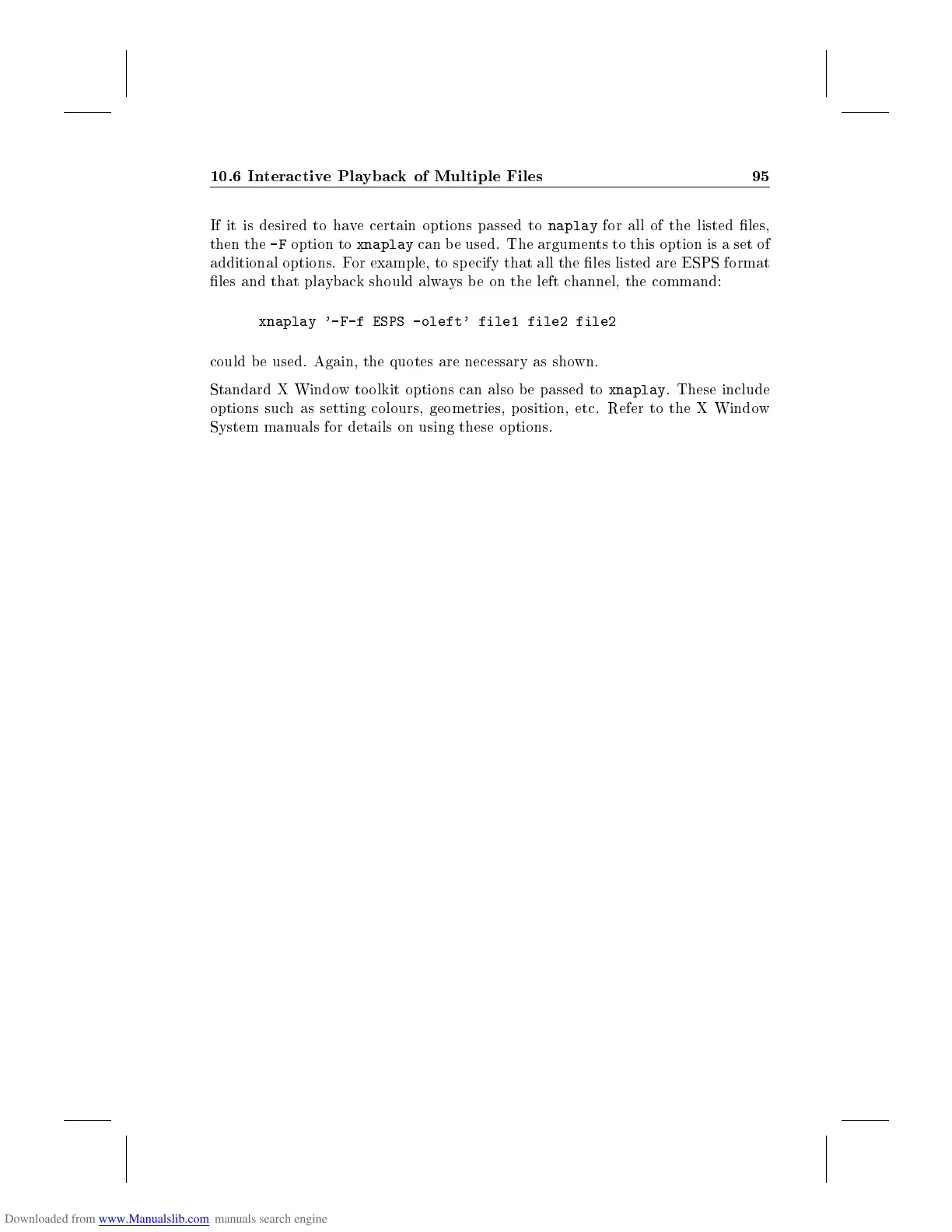 10.6 Interactive Playback of Multiple Files 95

If it is desired to have certain options passed to naplay for all of the listed files, then the -F option to xnaplay can be used. The arguments to this option is a set of additional options. For example, to specify that all the files listed are ESPS format files and that playback should always be on the left channel, the command:

xnaplay '-F-f ESPS -oleft' file1 file2 file2

could be used. Again, the quotes are necessary as shown.

Standard X Window toolkit options can also be passed to xnaplay. These include options such as setting colours, geometries, position, etc. Refer to the X Window System manuals for details on using these options.

Downloaded from www.Manualslib.com manuals search engine